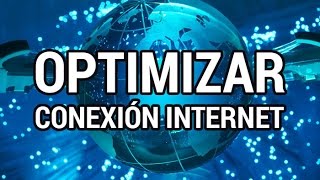 OPTIMIZAR
CONEXIÓN INTERNET